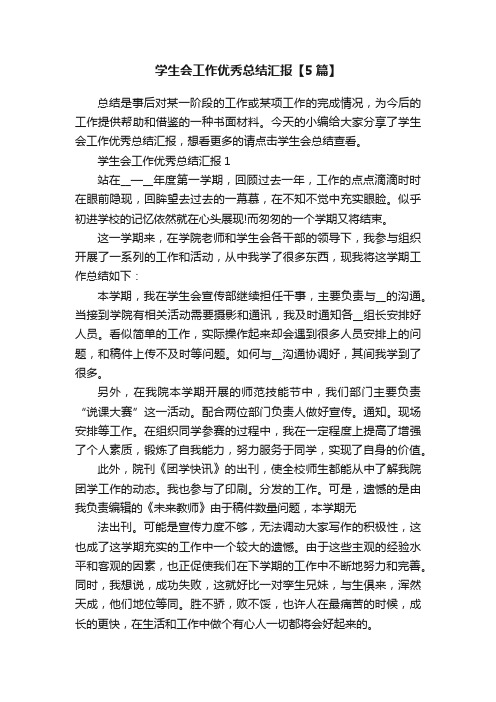 学生会工作优秀总结汇报【5篇】

总结是事后对某一阶段的工作或某项工作的完成情况，为今后的工作提供帮助和借鉴的一种书面材料。今天的小编给大家分享了学生会工作优秀总结汇报，想看更多的请点击学生会总结查看。

学生会工作优秀总结汇报1

站在__一__年度第一学期，回顾过去一年，工作的点点滴滴时时在眼前隐现，回眸望去过去的一幕幕，在不知不觉中充实眼睑。似乎初进学校的记忆依然就在心头展现!而匆匆的一个学期又将结束。

这一学期来，在学院老师和学生会各干部的领导下，我参与组织开展了一系列的工作和活动，从中我学了很多东西，现我将这学期工作总结如下：

本学期，我在学生会宣传部继续担任干事，主要负责与__的沟通。当接到学院有相关活动需要摄影和通讯，我及时通知各__组长安排好人员。看似简单的工作，实际操作起来却会遇到很多人员安排上的问题，和稿件上传不及时等问题。如何与__沟通协调好，其间我学到了很多。

另外，在我院本学期开展的师范技能节中，我们部门主要负责“说课大赛”这一活动。配合两位部门负责人做好宣传。通知。现场安排等工作。在组织同学参赛的过程中，我在一定程度上提高了增强了个人素质，锻炼了自我能力，努力服务于同学，实现了自身的价值。

此外，院刊《团学快讯》的出刊，使全校师生都能从中了解我院团学工作的动态。我也参与了印刷。分发的工作。可是，遗憾的是由我负责编辑的《未来教师》由于稿件数量问题，本学期无

法出刊。可能是宣传力度不够，无法调动大家写作的积极性，这也成了这学期充实的工作中一个较大的遗憾。由于这些主观的经验水平和客观的因素，也正促使我们在下学期的工作中不断地努力和完善。同时，我想说，成功失败，这就好比一对孪生兄妹，与生俱来，浑然天成，他们地位等同。胜不骄，败不馁，也许人在最痛苦的时候，成长的更快，在生活和工作中做个有心人一切都将会好起来的。